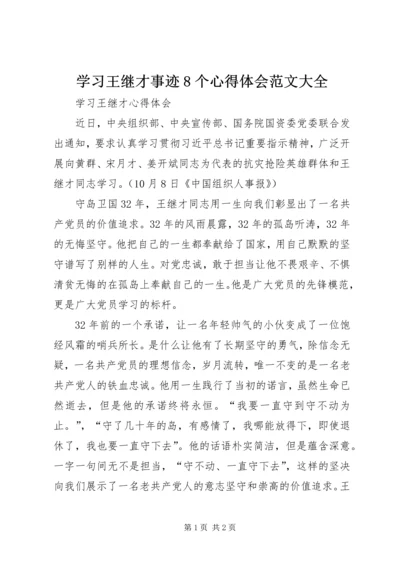 学习王继才事迹8个心得体会范文大全

学习王继才心得体会

近日，中央组织部、中央宣传部、国务院国资委党委联合发出通知，要求认真学习贯彻习近平总书记重要指示精神，广泛开展向黄群、宋月才、姜开斌同志为代表的抗灾抢险英雄群体和王继才同志学习。（10月8日《中国组织人事报》）

守岛卫国32年，王继才同志用一生向我们彰显出了一名共产党员的价值追求。32年的风雨晨露，32年的孤岛听涛，32年的无悔坚守。他把自己的一生都奉献给了国家，用自己默默的坚守谱写了别样的人生。对党忠诚，敢于担当让他不畏艰辛、不惧清贫无悔的在孤岛上奉献自己的一生。他是广大党员的先锋模范，更是广大党员学习的标杆。

32年前的一个承诺，让一名年轻帅气的小伙变成了一位饱经风霜的哨兵所长。是什么让他有了长期坚守的勇气，除信念无疑，一名共产党员的理想信念，岁月流转，唯一不变的是一名老共产党人的铁血忠诚。他用一生践行了当初的诺言，虽然生命已然逝去，但是他的承诺终将永恒。“我要一直守到守不动为止。”，“守了几十年的岛，有感情了，我哪能放得下，即使退休了，我也要一直守下去”。他的话语朴实简洁，但是蕴含深意。一字一句间无不是担当，“守不动、一直守下去”，这样的坚决向我们展示了一名老共产党人的意志坚守和崇高的价值追求。王

第1页 共2页